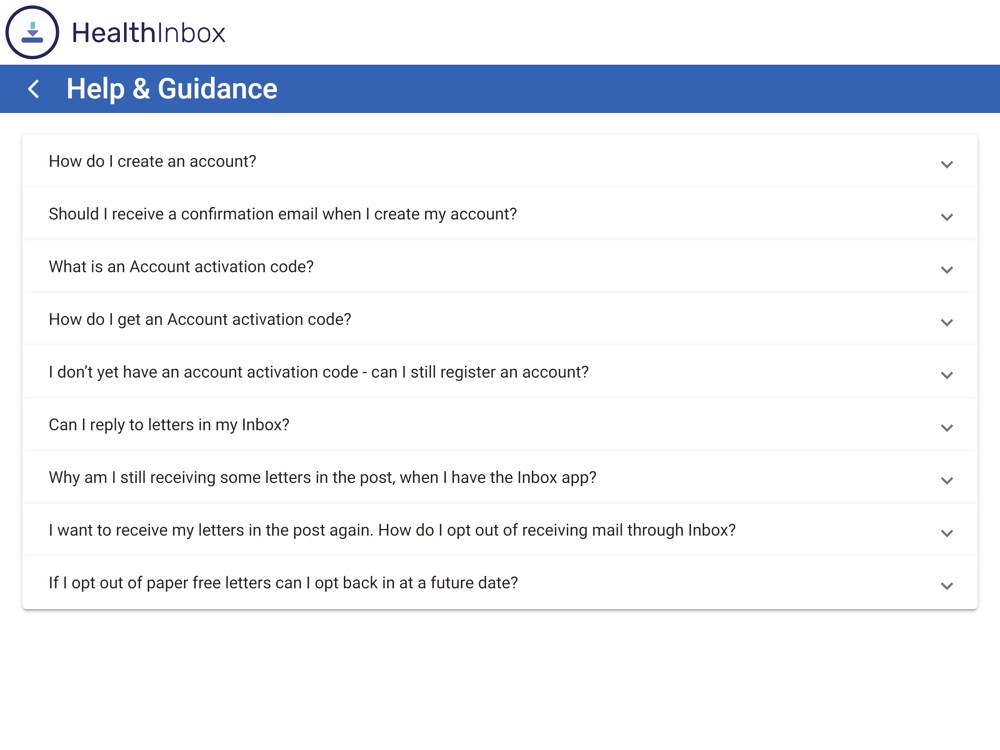 HealthInbox

Help & Guidance

How do I create an account?

Should I receive a confirmation email when I create my account?

What is an Account activation code?

How do I get an Account activation code?

I don't yet have an account activation code - can I still register an account?

Can I reply to letters in my Inbox?

Why am I still receiving some letters in the post, when I have the Inbox app?

I want to receive my letters in the post again. How do I opt out of receiving mail through Inbox?

If I opt out of paper free letters can I opt back in at a future date?